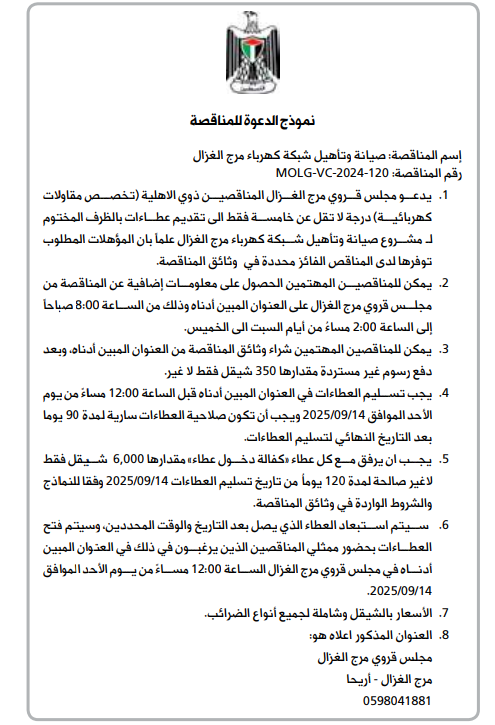 نموذج الدعوة للمناقصة

إسم المناقصة: صيانة وتأهيل شبكة كهرباء مرج الغزال
رقم المناقصة: MOLG-VC-2024-120

1. يدعو مجلس قروي مرج الغزال المناقصين ذوي الاهلية (تخصص مقاولات كهربائية) درجة لا تقل عن خامسة فقط الى تقديم عطاءات بالظرف المختوم لـ مشروع صيانة وتأهيل شبكة كهرباء مرج الغزال علما بان المؤهلات المطلوب توفرها لدى المناقص الفائز محددة في وثائق المناقصة.

2. يمكن للمناقصين المهتمين الحصول على معلومات إضافية عن المناقصة من مجلس قروي مرج الغزال على العنوان المبين أدناه وذلك من الساعة 8:00 صباحاً إلى الساعة 2:00 مساءً من أيام السبت الى الخميس.

3. يمكن للمناقصين المهتمين شراء وثائق المناقصة من العنوان المبين أدناه، وبعد دفع رسوم غير مستردة مقدارها 350 شيقل فقط لا غير.

4. يجب تسليم العطاءات في العنوان المبين أدناه قبل الساعة 12:00 مساءً من يوم الأحد الموافق 2025/09/14 ويجب أن تكون صلاحية العطاءات سارية لمدة 90 يوما بعد التاريخ النهائي لتسليم العطاءات.

5. يجب ان يرفق مع كل عطاء «كفالة دخول عطاء» مقدارها 6,000 شيقل فقط لاغير صالحة لمدة 120 يوماً من تاريخ تسليم العطاءات 2025/09/14 وفقا للنماذج والشروط الواردة في وثائق المناقصة.

6. سيتم استبعاد العطاء الذي يصل بعد التاريخ والوقت المحددين، وسيتم فتح العطاءات بحضور ممثلي المناقصين الذين يرغبون في ذلك في العنوان المبين أدناه في مجلس قروي مرج الغزال الساعة 12:00 مساءً من يوم الأحد الموافق 2025/09/14.

7. الأسعار بالشيقل وشاملة لجميع أنواع الضرائب.

8. العنوان المذكور اعلاه هو:
مجلس قروي مرج الغزال
مرج الغزال - أريحا
0598041881